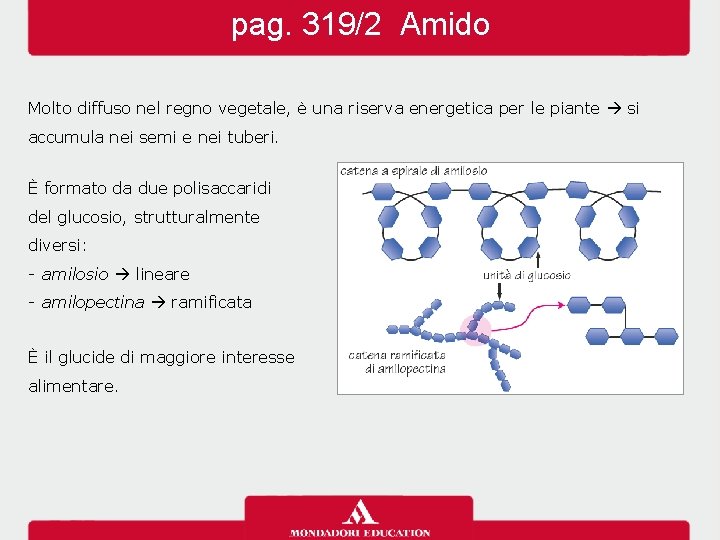 pag. 319/2 Amido

Molto diffuso nel regno vegetale, è una riserva energetica per le piante → si accumula nei semi e nei tuberi.

È formato da due polisaccaridi del glucosio, strutturalmente diversi:
- amilosio → lineare
- amilopectina → ramificata

È il glucide di maggiore interesse alimentare.

catena a spirale di amilosio

unità di glucosio

catena ramificata di amilopectina

MONDADORI EDUCATION